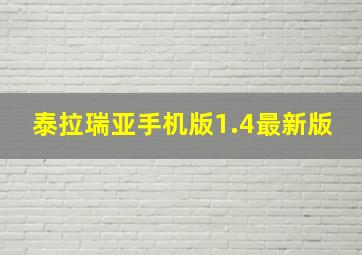 泰拉瑞亚手机版1.4最新版